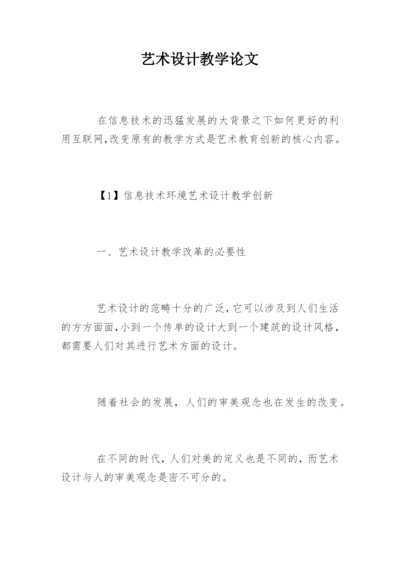 艺术设计教学论文

在信息技术的迅猛发展的大背景之下如何更好的利用互联网,改变原有的教学方式是艺术教育创新的核心内容。

【1】信息技术环境艺术设计教学创新

一、艺术设计教学改革的必要性

艺术设计的范畴十分的广泛,它可以涉及到人们生活的方方面面,小到一个传单的设计大到一个建筑的设计风格,都需要人们对其进行艺术方面的设计。

随着社会的发展,人们的审美观念也在发生的改变。

在不同的时代,人们对美的定义也是不同的,而艺术设计与人的审美观念是密不可分的。